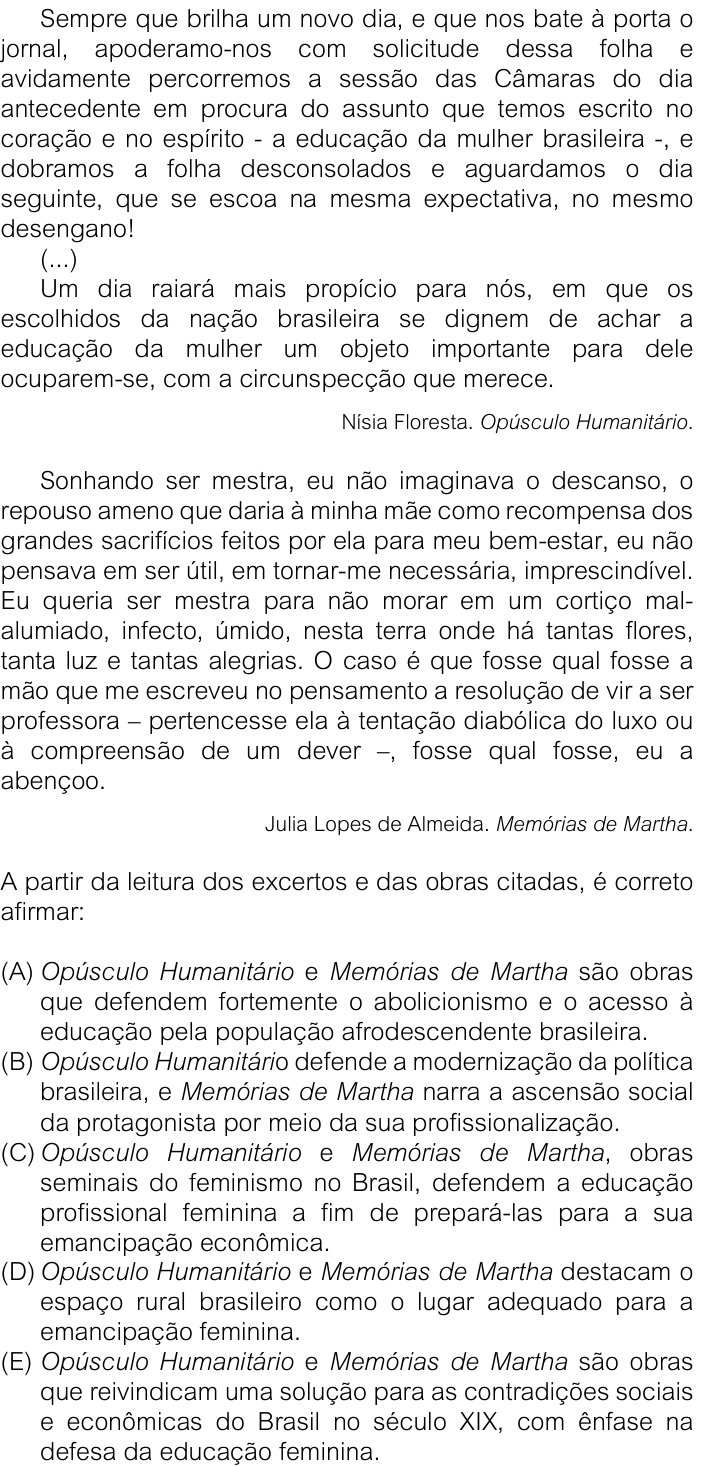 Sempre que brilha um novo dia, e que nos bate à porta o jornal, apoderamo-nos com solicitude dessa folha e avidamente percorremos a sessão das Câmaras do dia antecedente em procura do assunto que temos escrito no coração e no espírito - a educação da mulher brasileira -, e dobramos a folha desconsolados e aguardamos o dia seguinte, que se escoa na mesma expectativa, no mesmo desengano!

(...)

Um dia raiará mais propício para nós, em que os escolhidos da nação brasileira se dignem de achar a educação da mulher um objeto importante para dele ocuparem-se, com a circunspecção que merece.

Nísia Floresta. Opúsculo Humanitário.

Sonhando ser mestra, eu não imaginava o descanso, o repouso ameno que daria à minha mãe como recompensa dos grandes sacrifícios feitos por ela para meu bem-estar, eu não pensava em ser útil, em tornar-me necessária, imprescindível. Eu queria ser mestra para não morar em um cortiço mal-alumiado, infecto, úmido, nesta terra onde há tantas flores, tanta luz e tantas alegrias. O caso é que fosse qual fosse a mão que me escreveu no pensamento a resolução de vir a ser professora – pertencesse ela à tentação diabólica do luxo ou à compreensão de um dever –, fosse qual fosse, eu a abençoo.

Julia Lopes de Almeida. Memórias de Martha.

A partir da leitura dos excertos e das obras citadas, é correto afirmar:

(A) Opúsculo Humanitário e Memórias de Martha são obras que defendem fortemente o abolicionismo e o acesso à educação pela população afrodescendente brasileira.
(B) Opúsculo Humanitário defende a modernização da política brasileira, e Memórias de Martha narra a ascensão social da protagonista por meio da sua profissionalização.
(C) Opúsculo Humanitário e Memórias de Martha, obras seminais do feminismo no Brasil, defendem a educação profissional feminina a fim de prepará-las para a sua emancipação econômica.
(D) Opúsculo Humanitário e Memórias de Martha destacam o espaço rural brasileiro como o lugar adequado para a emancipação feminina.
(E) Opúsculo Humanitário e Memórias de Martha são obras que reivindicam uma solução para as contradições sociais e econômicas do Brasil no século XIX, com ênfase na defesa da educação feminina.